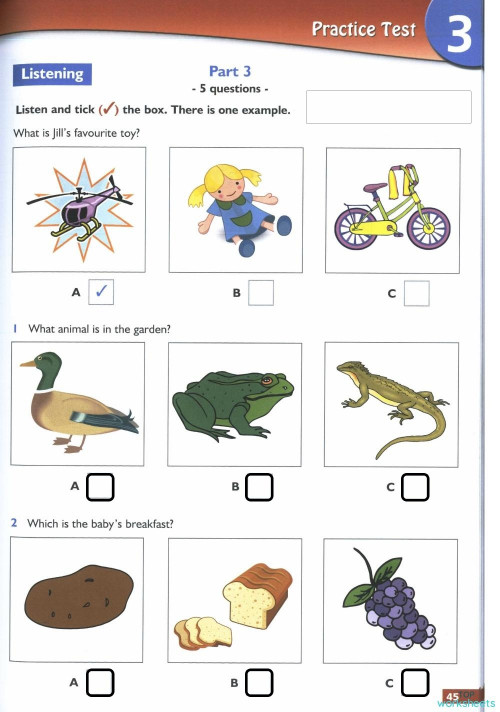 Practice Test 3

Listening

Part 3
- 5 questions -

Listen and tick (✓) the box. There is one example.

What is Jill's favourite toy?

A ☑ B ☐ C ☐

1 What animal is in the garden?

A ☐ B ☐ C ☐

2 Which is the baby's breakfast?

A ☐ B ☐ C ☐

45

TOP worksheets